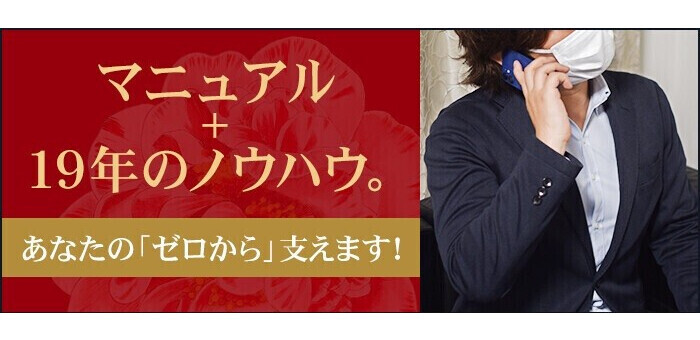 マニュアル
+
19年のノウハウ。

あなたの「ゼロから」支えます!